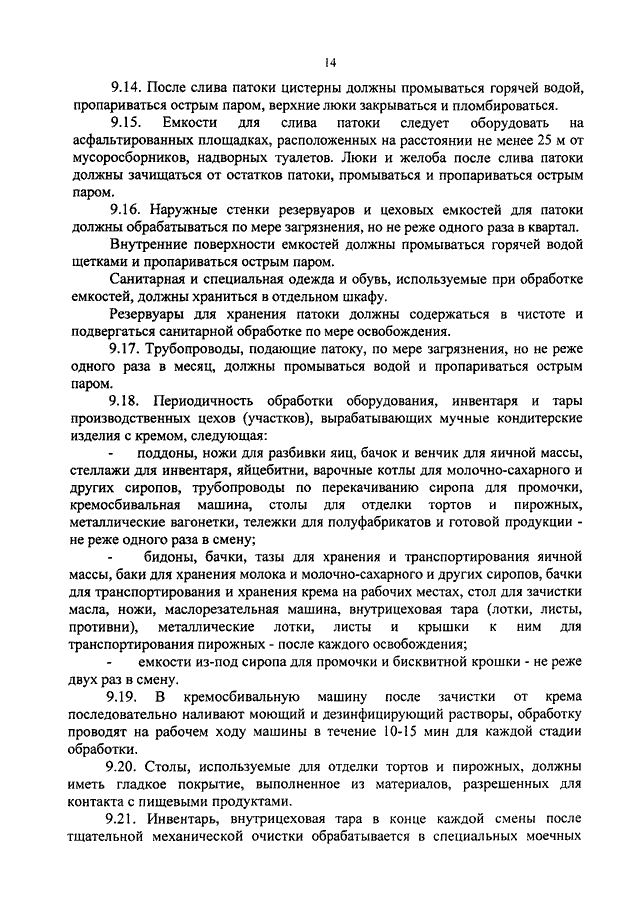 14

9.14. После слива патоки цистерны должны промываться горячей водой, пропариваться острым паром, верхние люки закрываться и пломбироваться.

9.15. Емкости для слива патоки следует оборудовать на асфальтированных площадках, расположенных на расстоянии не менее 25 м от мусоросборников, надворных туалетов. Люки и желоба после слива патоки должны зачищаться от остатков патоки, промываться и пропариваться острым паром.

9.16. Наружные стенки резервуаров и цеховых емкостей для патоки должны обрабатываться по мере загрязнения, но не реже одного раза в квартал.

Внутренние поверхности емкостей должны промываться горячей водой щетками и пропариваться острым паром.

Санитарная и специальная одежда и обувь, используемые при обработке емкостей, должны храниться в отдельном шкафу.

Резервуары для хранения патоки должны содержаться в чистоте и подвергаться санитарной обработке по мере освобождения.

9.17. Трубопроводы, подающие патоку, по мере загрязнения, но не реже одного раза в месяц, должны промываться водой и пропариваться острым паром.

9.18. Периодичность обработки оборудования, инвентаря и тары производственных цехов (участков), вырабатывающих мучные кондитерские изделия с кремом, следующая:

- поддоны, ножи для разбивки яиц, бачок и венчик для яичной массы, стеллажи для инвентаря, яйцебитни, варочные котлы для молочно-сахарного и других сиропов, трубопроводы по перекачиванию сиропа для промочки, кремосбивальная машина, столы для отделки тортов и пирожных, металлические вагонетки, тележки для полуфабрикатов и готовой продукции - не реже одного раза в смену;

- бидоны, бачки, тазы для хранения и транспортирования яичной массы, баки для хранения молока и молочно-сахарного и других сиропов, бачки для транспортирования и хранения крема на рабочих местах, стол для зачистки масла, ножи, маслорезательная машина, внутрицеховая тара (лотки, листы, противни), металлические лотки, листы и крышки к ним для транспортирования пирожных - после каждого освобождения;

- емкости из-под сиропа для промочки и бисквитной крошки - не реже двух раз в смену.

9.19. В кремосбивальную машину после зачистки от крема последовательно наливают моющий и дезинфицирующий растворы, обработку проводят на рабочем ходу машины в течение 10-15 мин для каждой стадии обработки.

9.20. Столы, используемые для отделки тортов и пирожных, должны иметь гладкое покрытие, выполненное из материалов, разрешенных для контакта с пищевыми продуктами.

9.21. Инвентарь, внутрицеховая тара в конце каждой смены после тщательной механической очистки обрабатывается в специальных моечных